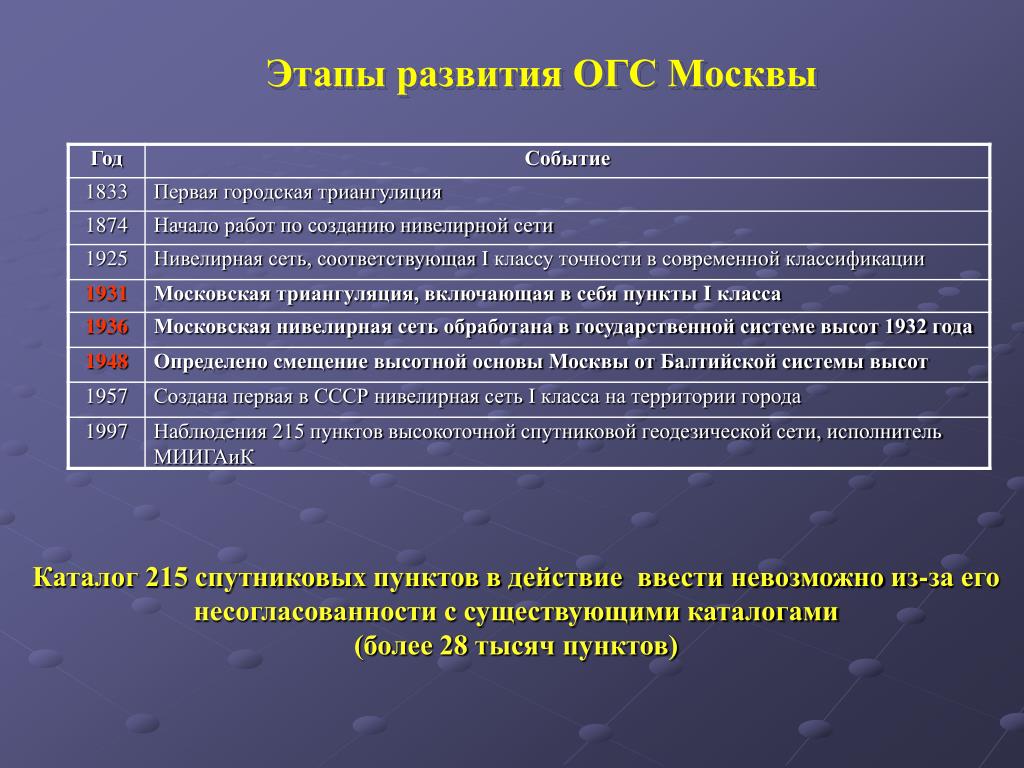 Этапы развития ОГС Москвы

| Год | Событие |
|---|---|
| 1833 | Первая городская триангуляция |
| 1874 | Начало работ по созданию нивелирной сети |
| 1925 | Нивелирная сеть, соответствующая I классу точности в современной классификации |
| 1931 | Московская триангуляция, включающая в себя пункты I класса |
| 1936 | Московская нивелирная сеть обработана в государственной системе высот 1932 года |
| 1948 | Определено смещение высотной основы Москвы от Балтийской системы высот |
| 1957 | Создана первая в СССР нивелирная сеть I класса на территории города |
| 1997 | Наблюдения 215 пунктов высокоточной спутниковой геодезической сети, исполнитель МИИГАиК |

Каталог 215 спутниковых пунктов в действие ввести невозможно из-за его несогласованности с существующими каталогами
(более 28 тысяч пунктов)